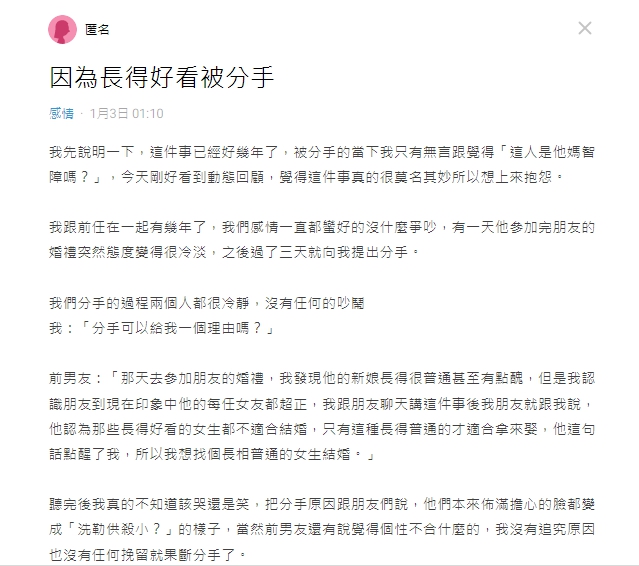 匿名

因為長得好看被分手

感情 · 1月3日 01:10

我先說明一下，這件事已經好幾年了，被分手的當下我只有無言跟覺得「這人是他媽智障嗎？」，今天剛好看到動態回顧，覺得這件事真的很莫名其妙所以想上來抱怨。

我跟前任在一起有幾年了，我們感情一直都蠻好的沒什麼爭吵，有一天他參加完朋友的婚禮突然態度變得很冷淡，之後過了三天就向我提出分手。

我們分手的過程兩個人都很冷靜，沒有任何的吵鬧
我：「分手可以給我一個理由嗎？」

前男友：「那天去參加朋友的婚禮，我發現他的新娘長得很普通甚至有點醜，但是我認識朋友到現在印象中他的每任女友都超正，我跟朋友聊天講這件事後我朋友就跟我說，他認為那些長得好看的女生都不適合結婚，只有這種長得普通的才適合拿來娶，他這句話點醒了我，所以我想找個長相普通的女生結婚。」

聽完後我真的不知道該哭還是笑，把分手原因跟朋友們說，他們本來佈滿擔心的臉都變成「洗勒供殺小？」的樣子，當然前男友還有說覺得個性不合什麼的，我沒有追究原因也沒有任何挽留就果斷分手了。